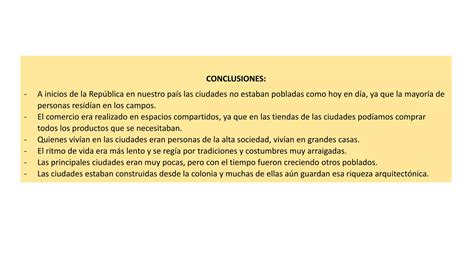 CONCLUSIONES:

- A inicios de la República en nuestro país las ciudades no estaban pobladas como hoy en día, ya que la mayoría de personas residían en los campos.
- El comercio era realizado en espacios compartidos, ya que en las tiendas de las ciudades podíamos comprar todos los productos que se necesitaban.
- Quienes vivían en las ciudades eran personas de la alta sociedad, vivían en grandes casas.
- El ritmo de vida era más lento y se regía por tradiciones y costumbres muy arraigadas.
- Las principales ciudades eran muy pocas, pero con el tiempo fueron creciendo otros poblados.
- Las ciudades estaban construidas desde la colonia y muchas de ellas aún guardan esa riqueza arquitectónica.